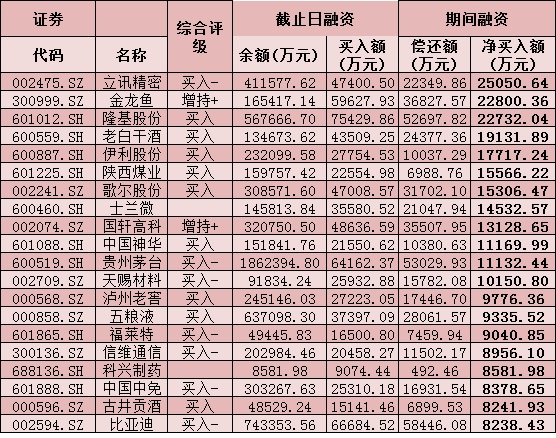 | 证券 | | 综合评级 | 截止日融资 | | 期间融资 | |
|---|---|---|---|---|---|---|
| 代码 | 名称 | | 余额(万元) | 买入额(万元) | 偿还额(万元) | 净买入额(万元) |
| 002475.SZ | 立讯精密 | 买入- | 411577.62 | 47400.50 | 22349.86 | 25050.64 |
| 300999.SZ | 金龙鱼 | 增持+ | 165417.14 | 59627.93 | 36827.57 | 22800.36 |
| 601012.SH | 隆基股份 | 买入 | 567666.70 | 75429.86 | 52697.82 | 22732.04 |
| 600559.SH | 老白干酒 | 买入 | 134673.62 | 43509.25 | 24377.36 | 19131.89 |
| 600887.SH | 伊利股份 | 买入 | 232099.58 | 27754.53 | 10037.29 | 17717.24 |
| 601225.SH | 陕西煤业 | 买入 | 159757.42 | 22554.98 | 6988.76 | 15566.22 |
| 002241.SZ | 歌尔股份 | 买入 | 308571.60 | 47008.57 | 31702.10 | 15306.47 |
| 600460.SH | 士兰微 | | 145813.84 | 35580.52 | 21047.94 | 14532.57 |
| 002074.SZ | 国轩高科 | 增持+ | 320750.50 | 48636.59 | 35507.95 | 13128.65 |
| 601088.SH | 中国神华 | 买入 | 151841.76 | 21550.62 | 10380.63 | 11169.99 |
| 600519.SH | 贵州茅台 | 买入- | 1862394.80 | 64162.37 | 53029.93 | 11132.44 |
| 002709.SZ | 天赐材料 | 买入- | 91834.24 | 25932.88 | 15782.08 | 10150.80 |
| 000568.SZ | 泸州老窖 | 买入 | 245146.03 | 27223.05 | 17446.70 | 9776.36 |
| 000858.SZ | 五粮液 | 买入 | 637098.30 | 37397.09 | 28061.57 | 9335.52 |
| 601865.SH | 福莱特 | 买入- | 49445.83 | 16500.80 | 7459.94 | 9040.85 |
| 300136.SZ | 信维通信 | 买入- | 202984.46 | 20458.27 | 11502.17 | 8956.10 |
| 688136.SH | 科兴制药 | | 8581.98 | 9074.44 | 492.46 | 8581.98 |
| 601888.SH | 中国中免 | 买入- | 303267.63 | 25310.18 | 16931.54 | 8378.65 |
| 000596.SZ | 古井贡酒 | 买入 | 48529.24 | 15141.46 | 6899.53 | 8241.93 |
| 002594.SZ | 比亚迪 | 买入- | 743353.56 | 66684.52 | 58446.08 | 8238.43 |